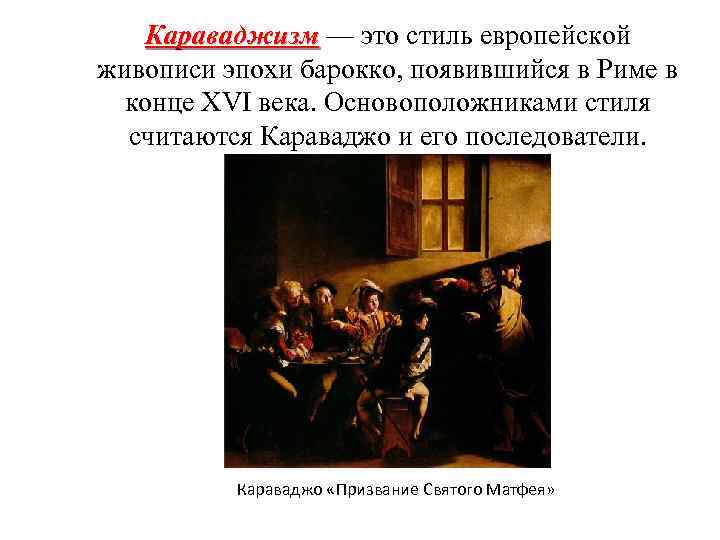 Караваджизм — это стиль европейской живописи эпохи барокко, появившийся в Риме в конце XVI века. Основоположниками стиля считаются Караваджо и его последователи.

Караваджо «Призвание Святого Матфея»